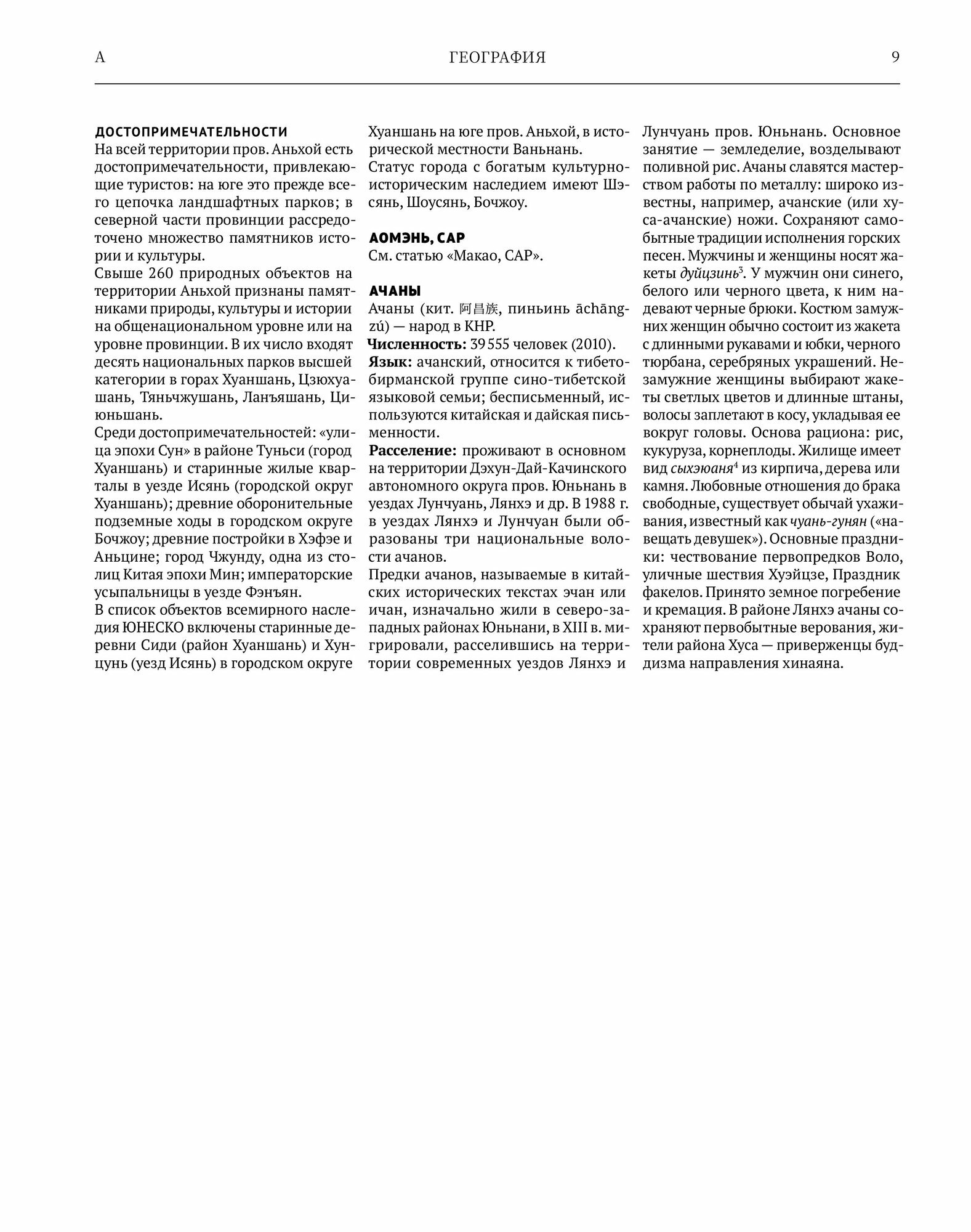 А ГЕОГРАФИЯ 9

ДОСТОПРИМЕЧАТЕЛЬНОСТИ
На всей территории пров. Аньхой есть достопримечательности, привлекающие туристов: на юге это прежде всего цепочка ландшафтных парков; в северной части провинции рассредоточено множество памятников истории и культуры.
Свыше 260 природных объектов на территории Аньхой признаны памятниками природы, культуры и истории на общенациональном уровне или на уровне провинции. В их число входят десять национальных парков высшей категории в горах Хуаншань, Цзюхуашань, Тяньчжушань, Ланъяшань, Циюньшань.
Среди достопримечательностей: «улица эпохи Сун» в районе Туньси (город Хуаншань) и старинные жилые кварталы в уезде Исянь (городской округ Хуаншань); древние оборонительные подземные ходы в городском округе Бочжоу; древние постройки в Хэфэе и Аньцине; город Чжунду, одна из столиц Китая эпохи Мин; императорские усыпальницы в уезде Фэнъян.
В список объектов всемирного наследия ЮНЕСКО включены старинные деревни Сиди (район Хуаншань) и Хунцунь (уезд Исянь) в городском округе Хуаншань на юге пров. Аньхой, в исторической местности Ваньнань.
Статус города с богатым культурно-историческим наследием имеют Шэсянь, Шоусянь, Бочжоу.

АОМЭНЬ, САР
См. статью «Макао, САР».

АЧАНЫ
Ачаны (кит. 阿昌族, пиньинь āchāngzú) — народ в КНР.
Численность: 39 555 человек (2010).
Язык: ачанский, относится к тибето-бирманской группе сино-тибетской языковой семьи; бесписьменный, используются китайская и дайская письменности.
Расселение: проживают в основном на территории Дэхун-Дай-Качинского автономного округа пров. Юньнань в уездах Лунчуань, Лянхэ и др. В 1988 г. в уездах Лянхэ и Лунчуан были образованы три национальные волости ачанов.
Предки ачанов, называемые в китайских исторических текстах эчан или ичан, изначально жили в северо-западных районах Юньнани, в XIII в. мигрировали, расселившись на территории современных уездов Лянхэ и Лунчуань пров. Юньнань. Основное занятие — земледелие, возделывают поливной рис. Ачаны славятся мастерством работы по металлу: широко известны, например, ачанские (или хуса-ачанские) ножи. Сохраняют самобытные традиции исполнения горских песен. Мужчины и женщины носят жакеты дуйцзинь$^3$. У мужчин они синего, белого или черного цвета, к ним надевают черные брюки. Костюм замужних женщин обычно состоит из жакета с длинными рукавами и юбки, черного тюрбана, серебряных украшений. Незамужние женщины выбирают жакеты светлых цветов и длинные штаны, волосы заплетают в косу, укладывая ее вокруг головы. Основа рациона: рис, кукуруза, корнеплоды. Жилище имеет вид сыхэюаня$^4$ из кирпича, дерева или камня. Любовные отношения до брака свободные, существует обычай ухаживания, известный как чуань-гунян («навещать девушек»). Основные праздники: чествование первопредков Воло, уличные шествия Хуэйцзе, Праздник факелов. Принято земное погребение и кремация. В районе Лянхэ ачаны сохраняют первобытные верования, жители района Хуса — приверженцы буддизма направления хинаяна.